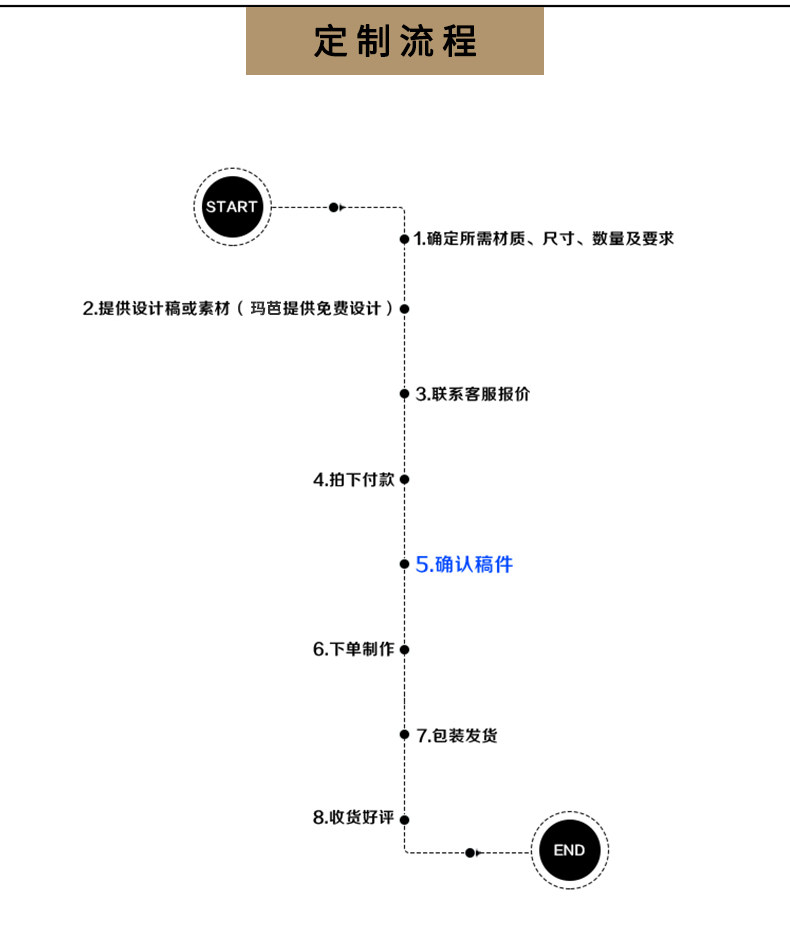 定制流程

START

1.确定所需材质、尺寸、数量及要求

2.提供设计稿或素材（玛芭提供免费设计）

3.联系客服报价

4.拍下付款

5.确认稿件

6.下单制作

7.包装发货

8.收货好评

END